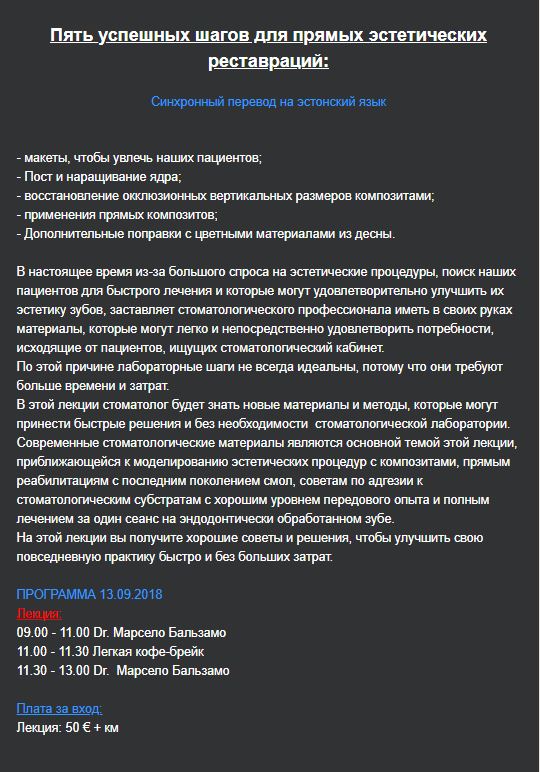 Пять успешных шагов для прямых эстетических реставраций:

Синхронный перевод на эстонский язык

- макеты, чтобы увлечь наших пациентов;
- Пост и наращивание ядра;
- восстановление окклюзионных вертикальных размеров композитами;
- применения прямых композитов;
- Дополнительные поправки с цветными материалами из десны.

В настоящее время из-за большого спроса на эстетические процедуры, поиск наших пациентов для быстрого лечения и которые могут удовлетворительно улучшить их эстетику зубов, заставляет стоматологического профессионала иметь в своих руках материалы, которые могут легко и непосредственно удовлетворить потребности, исходящие от пациентов, ищущих стоматологический кабинет.
По этой причине лабораторные шаги не всегда идеальны, потому что они требуют больше времени и затрат.
В этой лекции стоматолог будет знать новые материалы и методы, которые могут принести быстрые решения и без необходимости стоматологической лаборатории.
Современные стоматологические материалы являются основной темой этой лекции, приближающейся к моделированию эстетических процедур с композитами, прямым реабилитациям с последним поколением смол, советам по адгезии к стоматологическим субстратам с хорошим уровнем передового опыта и полным лечением за один сеанс на эндодонтически обработанном зубе.
На этой лекции вы получите хорошие советы и решения, чтобы улучшить свою повседневную практику быстро и без больших затрат.

ПРОГРАММА 13.09.2018
Лекция:
09.00 - 11.00 Dr. Марсело Бальзамо
11.00 - 11.30 Легкая кофе-брейк
11.30 - 13.00 Dr. Марсело Бальзамо

Плата за вход:
Лекция: 50 € + км